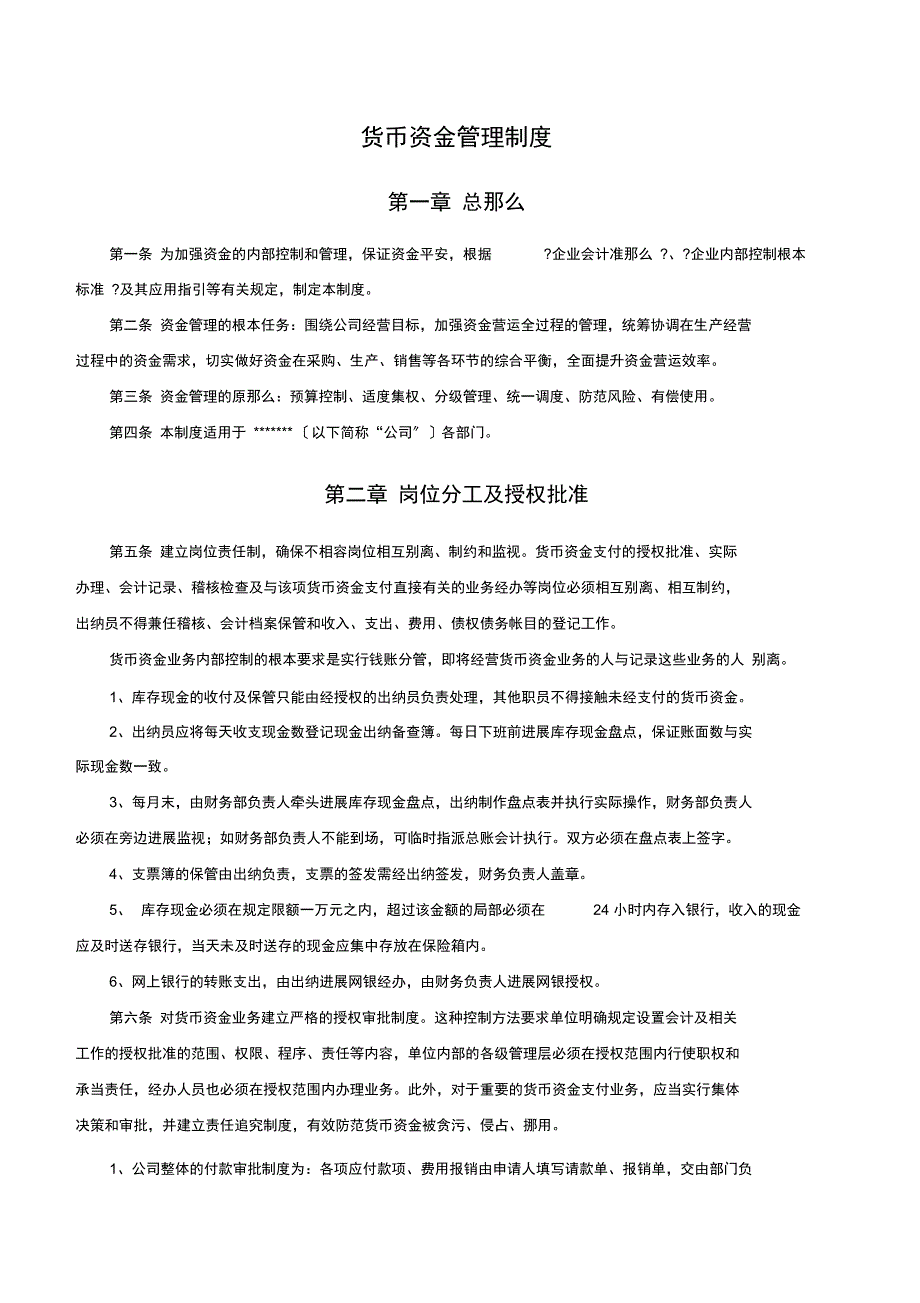 货币资金管理制度

第一章 总那么

第一条 为加强资金的内部控制和管理，保证资金平安，根据 ?企业会计准那么 ?、?企业内部控制根本标准 ?及其应用指引等有关规定，制定本制度。

第二条 资金管理的根本任务：围绕公司经营目标，加强资金营运全过程的管理，统筹协调在生产经营过程中的资金需求，切实做好资金在采购、生产、销售等各环节的综合平衡，全面提升资金营运效率。

第三条 资金管理的原那么：预算控制、适度集权、分级管理、统一调度、防范风险、有偿使用。

第四条 本制度适用于 *******〔以下简称“公司”〕各部门。

第二章 岗位分工及授权批准

第五条 建立岗位责任制，确保不相容岗位相互别离、制约和监视。货币资金支付的授权批准、实际办理、会计记录、稽核检查及与该项货币资金支付直接有关的业务经办等岗位必须相互别离、相互制约，出纳员不得兼任稽核、会计档案保管和收入、支出、费用、债权债务帐目的登记工作。

货币资金业务内部控制的根本要求是实行钱账分管，即将经营货币资金业务的人与记录这些业务的人 别离。

1、库存现金的收付及保管只能由经授权的出纳员负责处理，其他职员不得接触未经支付的货币资金。

2、出纳员应将每天收支现金数登记现金出纳备查簿。每日下班前进展库存现金盘点，保证账面数与实际现金数一致。

3、每月末，由财务部负责人牵头进展库存现金盘点，出纳制作盘点表并执行实际操作，财务部负责人必须在旁边进展监视；如财务部负责人不能到场，可临时指派总账会计执行。双方必须在盘点表上签字。

4、支票簿的保管由出纳负责，支票的签发需经出纳签发，财务负责人盖章。

5、 库存现金必须在规定限额一万元之内，超过该金额的局部必须在 24 小时内存入银行，收入的现金应及时送存银行，当天未及时送存的现金应集中存放在保险箱内。

6、网上银行的转账支出，由出纳进展网银经办，由财务负责人进展网银授权。

第六条 对货币资金业务建立严格的授权审批制度。这种控制方法要求单位明确规定设置会计及相关工作的授权批准的范围、权限、程序、责任等内容，单位内部的各级管理层必须在授权范围内行使职权和承当责任，经办人员也必须在授权范围内办理业务。此外，对于重要的货币资金支付业务，应当实行集体决策和审批，并建立责任追究制度，有效防范货币资金被贪污、侵占、挪用。

1、公司整体的付款审批制度为：各项应付款项、费用报销由申请人填写请款单、报销单，交由部门负